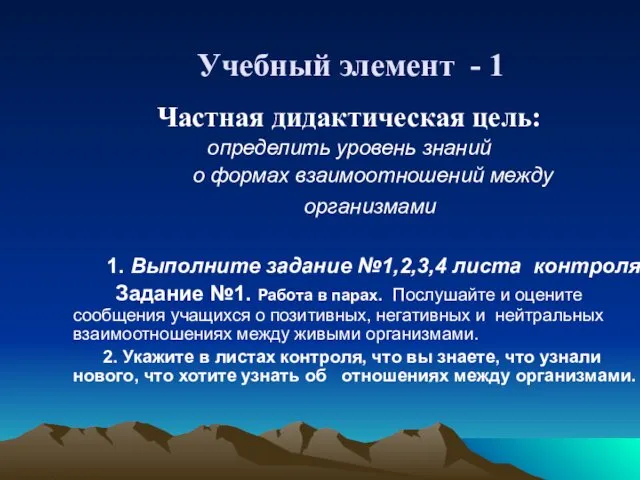 Учебный элемент - 1

Частная дидактическая цель:
определить уровень знаний о формах взаимоотношений между организмами

1. Выполните задание №1,2,3,4 листа контроля

Задание №1. Работа в парах. Послушайте и оцените сообщения учащихся о позитивных, негативных и нейтральных взаимоотношениях между живыми организмами.

2. Укажите в листах контроля, что вы знаете, что узнали нового, что хотите узнать об отношениях между организмами.